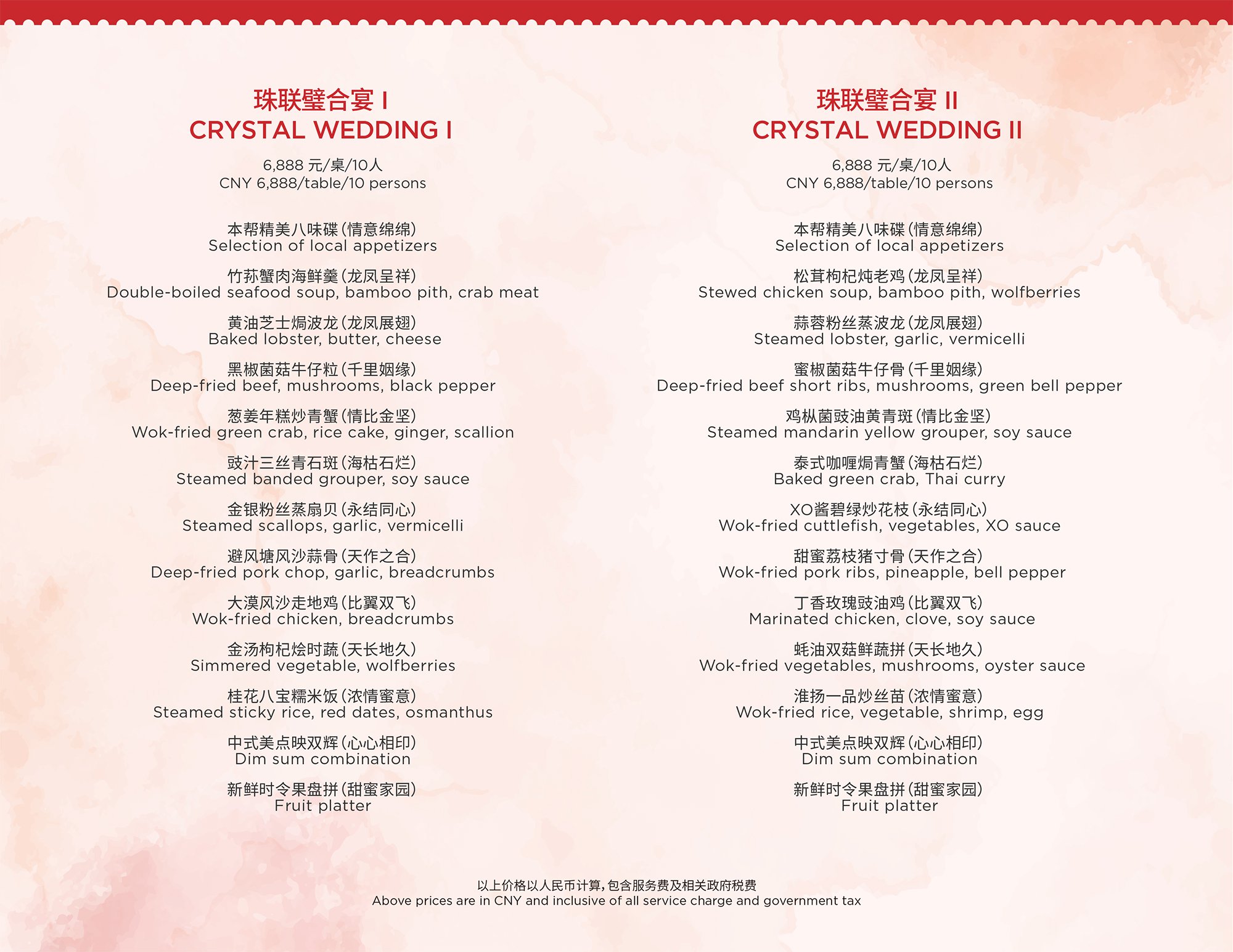 珠联璧合宴 I
CRYSTAL WEDDING I

6,888元/桌/10人
CNY 6,888/table/10 persons

本帮精美八味碟(情意绵绵)
Selection of local appetizers

竹荪蟹肉海鲜羹(龙凤呈祥)
Double-boiled seafood soup, bamboo pith, crab meat

黄油芝士焗波龙(龙凤展翅)
Baked lobster, butter, cheese

黑椒菌菇牛仔粒(千里姻缘)
Deep-fried beef, mushrooms, black pepper

葱姜年糕炒青蟹(情比金坚)
Wok-fried green crab, rice cake, ginger, scallion

豉汁三丝青石斑(海枯石烂)
Steamed banded grouper, soy sauce

金银粉丝蒸扇贝(永结同心)
Steamed scallops, garlic, vermicelli

避风塘风沙蒜骨(天作之合)
Deep-fried pork chop, garlic, breadcrumbs

大漠风沙走地鸡(比翼双飞)
Wok-fried chicken, breadcrumbs

金汤枸杞烩时蔬(天长地久)
Simmered vegetable, wolfberries

桂花八宝糯米饭(浓情蜜意)
Steamed sticky rice, red dates, osmanthus

中式美点映双辉(心心相印)
Dim sum combination

新鲜时令果盘拼(甜蜜家园)
Fruit platter

珠联璧合宴 II
CRYSTAL WEDDING II

6,888元/桌/10人
CNY 6,888/table/10 persons

本帮精美八味碟(情意绵绵)
Selection of local appetizers

松茸枸杞炖老鸡(龙凤呈祥)
Stewed chicken soup, bamboo pith, wolfberries

蒜蓉粉丝蒸波龙(龙凤展翅)
Steamed lobster, garlic, vermicelli

蜜椒菌菇牛仔骨(千里姻缘)
Deep-fried beef short ribs, mushrooms, green bell pepper

鸡枞菌豉油黄青斑(情比金坚)
Steamed mandarin yellow grouper, soy sauce

泰式咖喱焗青蟹(海枯石烂)
Baked green crab, Thai curry

XO酱碧绿炒花枝(永结同心)
Wok-fried cuttlefish, vegetables, XO sauce

甜蜜荔枝猪寸骨(天作之合)
Wok-fried pork ribs, pineapple, bell pepper

丁香玫瑰豉油鸡(比翼双飞)
Marinated chicken, clove, soy sauce

蚝油双菇鲜蔬拼(天长地久)
Wok-fried vegetables, mushrooms, oyster sauce

淮扬一品炒丝苗(浓情蜜意)
Wok-fried rice, vegetable, shrimp, egg

中式美点映双辉(心心相印)
Dim sum combination

新鲜时令果盘拼(甜蜜家园)
Fruit platter

以上价格以人民币计算,包含服务费及相关政府税费
Above prices are in CNY and inclusive of all service charge and government tax